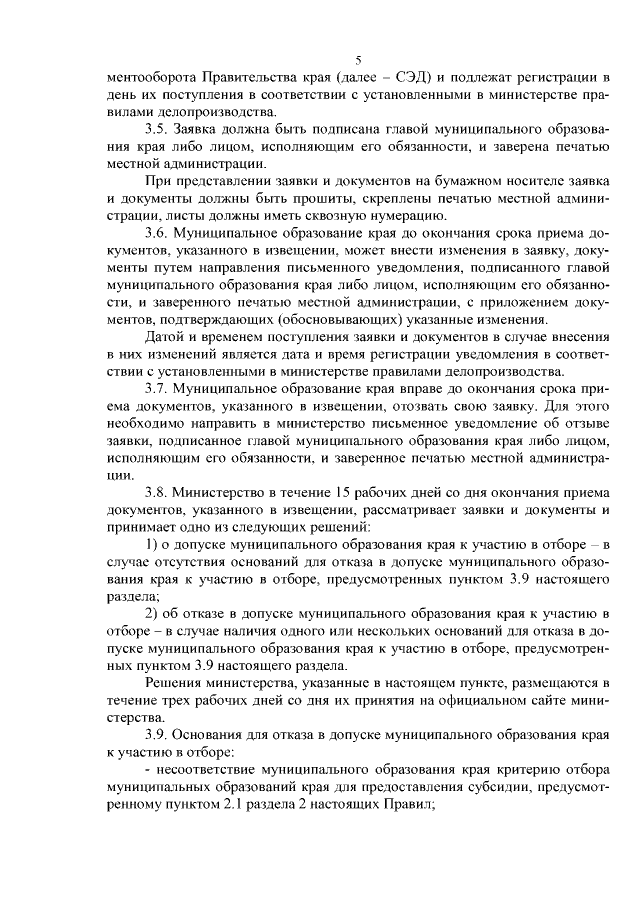 5

ментооборота Правительства края (далее – СЭД) и подлежат регистрации в день их поступления в соответствии с установленными в министерстве правилами делопроизводства.

3.5. Заявка должна быть подписана главой муниципального образования края либо лицом, исполняющим его обязанности, и заверена печатью местной администрации.

При представлении заявки и документов на бумажном носителе заявка и документы должны быть прошиты, скреплены печатью местной администрации, листы должны иметь сквозную нумерацию.

3.6. Муниципальное образование края до окончания срока приема документов, указанного в извещении, может внести изменения в заявку, документы путем направления письменного уведомления, подписанного главой муниципального образования края либо лицом, исполняющим его обязанности, и заверенного печатью местной администрации, с приложением документов, подтверждающих (обосновывающих) указанные изменения.

Датой и временем поступления заявки и документов в случае внесения в них изменений является дата и время регистрации уведомления в соответствии с установленными в министерстве правилами делопроизводства.

3.7. Муниципальное образование края вправе до окончания срока приема документов, указанного в извещении, отозвать свою заявку. Для этого необходимо направить в министерство письменное уведомление об отзыве заявки, подписанное главой муниципального образования края либо лицом, исполняющим его обязанности, и заверенное печатью местной администрации.

3.8. Министерство в течение 15 рабочих дней со дня окончания приема документов, указанного в извещении, рассматривает заявки и документы и принимает одно из следующих решений:

1) о допуске муниципального образования края к участию в отборе – в случае отсутствия оснований для отказа в допуске муниципального образования края к участию в отборе, предусмотренных пунктом 3.9 настоящего раздела;

2) об отказе в допуске муниципального образования края к участию в отборе – в случае наличия одного или нескольких оснований для отказа в допуске муниципального образования края к участию в отборе, предусмотренных пунктом 3.9 настоящего раздела.

Решения министерства, указанные в настоящем пункте, размещаются в течение трех рабочих дней со дня их принятия на официальном сайте министерства.

3.9. Основания для отказа в допуске муниципального образования края к участию в отборе:

- несоответствие муниципального образования края критерию отбора муниципальных образований края для предоставления субсидии, предусмотренному пунктом 2.1 раздела 2 настоящих Правил;